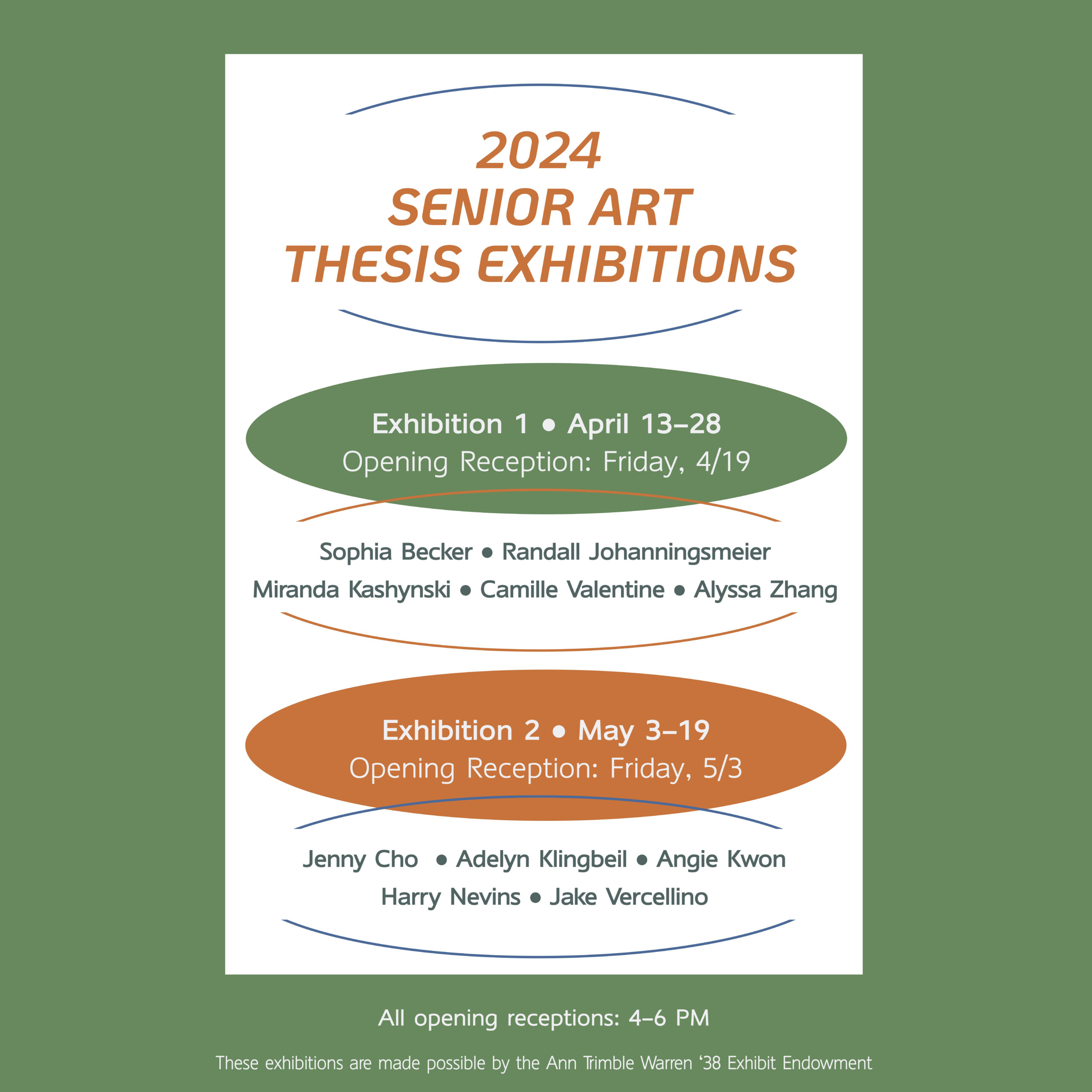 2024
SENIOR ART
THESIS EXHIBITIONS

Exhibition 1 • April 13–28
Opening Reception: Friday, 4/19

Sophia Becker • Randall Johanningsmeier
Miranda Kashynski • Camille Valentine • Alyssa Zhang

Exhibition 2 • May 3–19
Opening Reception: Friday, 5/3

Jenny Cho • Adelyn Klingbeil • Angie Kwon
Harry Nevins • Jake Vercellino

All opening receptions: 4–6 PM

These exhibitions are made possible by the Ann Trimble Warren ‘38 Exhibit Endowment